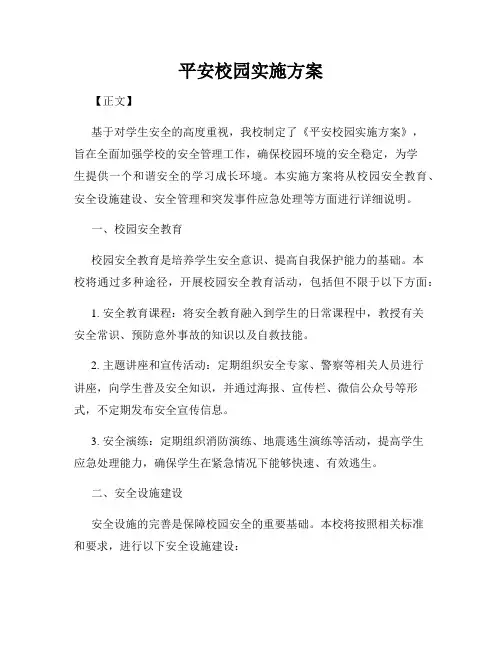 平安校园实施方案

【正文】

基于对学生安全的高度重视，我校制定了《平安校园实施方案》，旨在全面加强学校的安全管理工作，确保校园环境的安全稳定，为学生提供一个和谐安全的学习成长环境。本实施方案将从校园安全教育、安全设施建设、安全管理和突发事件应急处理等方面进行详细说明。

一、校园安全教育

校园安全教育是培养学生安全意识、提高自我保护能力的基础。本校将通过多种途径，开展校园安全教育活动，包括但不限于以下方面：

1. 安全教育课程：将安全教育融入到学生的日常课程中，教授有关安全常识、预防意外事故的知识以及自救技能。

2. 主题讲座和宣传活动：定期组织安全专家、警察等相关人员进行讲座，向学生普及安全知识，并通过海报、宣传栏、微信公众号等形式，不定期发布安全宣传信息。

3. 安全演练：定期组织消防演练、地震逃生演练等活动，提高学生应急处理能力，确保学生在紧急情况下能够快速、有效逃生。

二、安全设施建设

安全设施的完善是保障校园安全的重要基础。本校将按照相关标准和要求，进行以下安全设施建设：